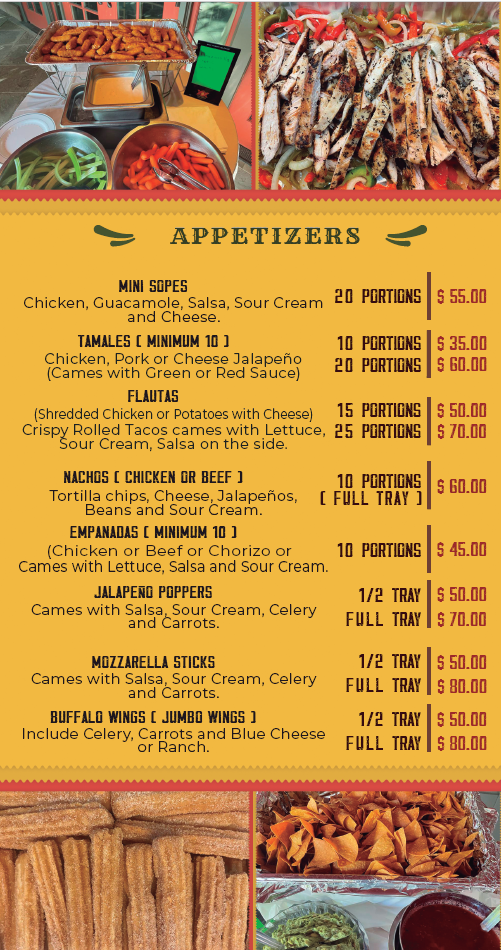 APPETIZERS

MINI SOPES
Chicken, Guacamole, Salsa, Sour Cream and Cheese.
20 PORTIONS | $ 55.00

TAMALES ( MINIMUM 10 )
Chicken, Pork or Cheese Jalapeño (Cames with Green or Red Sauce)
10 PORTIONS | $ 35.00
20 PORTIONS | $ 60.00

FLAUTAS
(Shredded Chicken or Potatoes with Cheese)
Crispy Rolled Tacos cames with Lettuce, Sour Cream, Salsa on the side.
15 PORTIONS | $ 50.00
25 PORTIONS | $ 70.00

NACHOS ( CHICKEN OR BEEF )
Tortilla chips, Cheese, Jalapeños, Beans and Sour Cream.
10 PORTIONS ( FULL TRAY ) | $ 60.00

EMPANADAS ( MINIMUM 10 )
(Chicken or Beef or Chorizo or Cames with Lettuce, Salsa and Sour Cream.
10 PORTIONS | $ 45.00

JALAPEÑO POPPERS
Cames with Salsa, Sour Cream, Celery and Carrots.
1/2 TRAY | $ 50.00
FULL TRAY | $ 70.00

MOZZARELLA STICKS
Cames with Salsa, Sour Cream, Celery and Carrots.
1/2 TRAY | $ 50.00
FULL TRAY | $ 80.00

BUFFALO WINGS ( JUMBO WINGS )
Include Celery, Carrots and Blue Cheese or Ranch.
1/2 TRAY | $ 50.00
FULL TRAY | $ 80.00